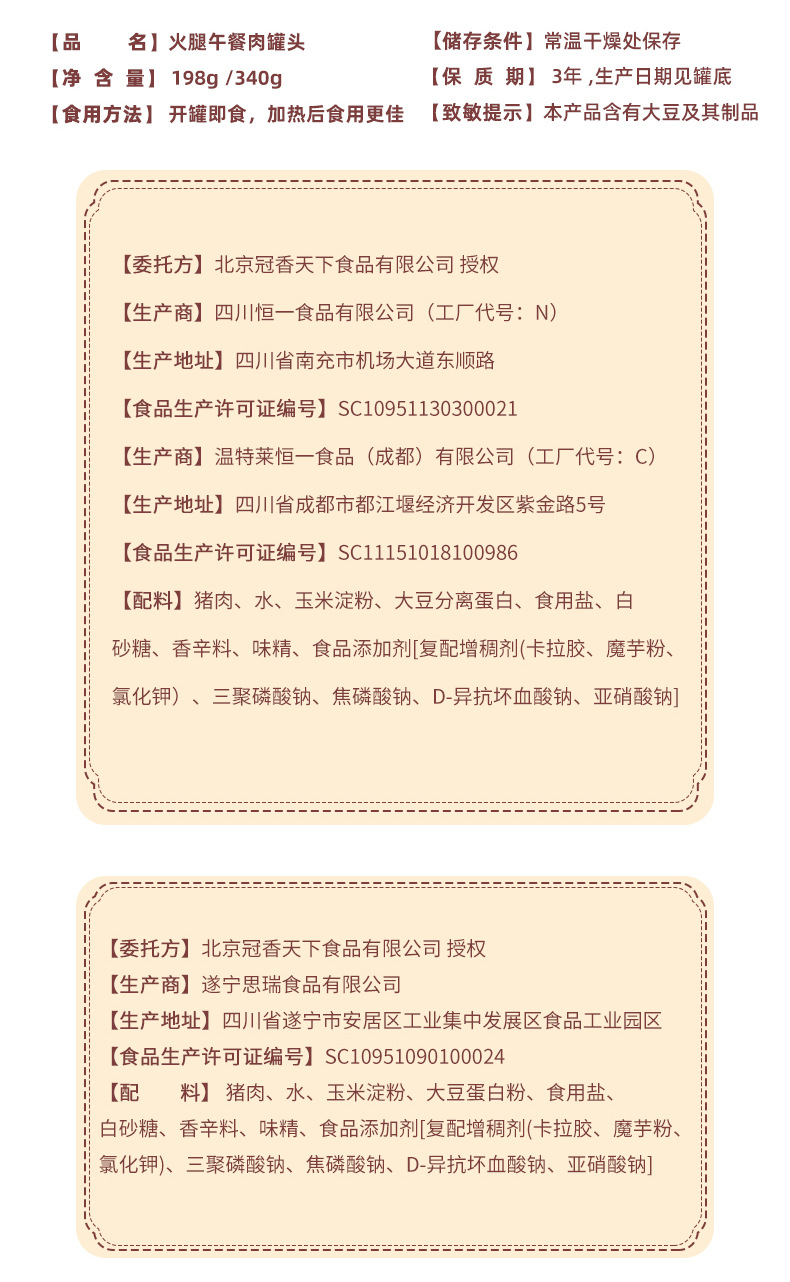 【品　　名】火腿午餐肉罐头
【净 含 量】 198g /340g
【食用方法】 开罐即食，加热后食用更佳

【储存条件】常温干燥处保存
【保 质 期】 3年 ,生产日期见罐底
【致敏提示】本产品含有大豆及其制品

【委托方】北京冠香天下食品有限公司 授权

【生产商】四川恒一食品有限公司（工厂代号：N）

【生产地址】四川省南充市机场大道东顺路

【食品生产许可证编号】SC10951130300021

【生产商】温特莱恒一食品（成都）有限公司（工厂代号：C）

【生产地址】四川省成都市都江堰经济开发区紫金路5号

【食品生产许可证编号】SC11151018100986

【配料】猪肉、水、玉米淀粉、大豆分离蛋白、食用盐、白砂糖、香辛料、味精、食品添加剂[复配增稠剂(卡拉胶、魔芋粉、氯化钾）、三聚磷酸钠、焦磷酸钠、D-异抗坏血酸钠、亚硝酸钠]

【委托方】北京冠香天下食品有限公司 授权
【生产商】遂宁思瑞食品有限公司
【生产地址】四川省遂宁市安居区工业集中发展区食品工业园区
【食品生产许可证编号】SC10951090100024
【配　　料】 猪肉、水、玉米淀粉、大豆蛋白粉、食用盐、白砂糖、香辛料、味精、食品添加剂[复配增稠剂(卡拉胶、魔芋粉、氯化钾)、三聚磷酸钠、焦磷酸钠、D-异抗坏血酸钠、亚硝酸钠]